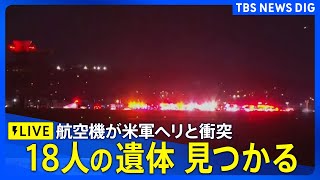 TBS NEWS DIG

LIVE 航空機が米軍ヘリと衝突

18人の遺体 見つかる